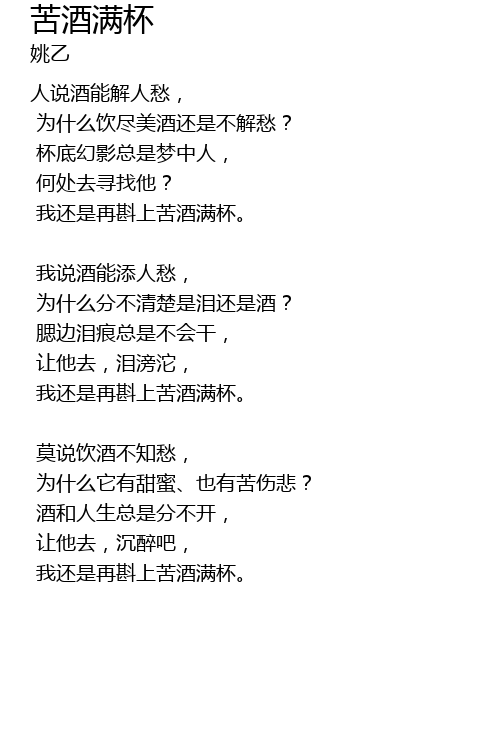 苦酒满杯
姚乙

人说酒能解人愁，
为什么饮尽美酒还是不解愁？
杯底幻影总是梦中人，
何处去寻找他？
我还是再斟上苦酒满杯。

我说酒能添人愁，
为什么分不清楚是泪还是酒？
腮边泪痕总是不会干，
让他去，泪滂沱，
我还是再斟上苦酒满杯。

莫说饮酒不知愁，
为什么它有甜蜜、也有苦伤悲？
酒和人生总是分不开，
让他去，沉醉吧，
我还是再斟上苦酒满杯。